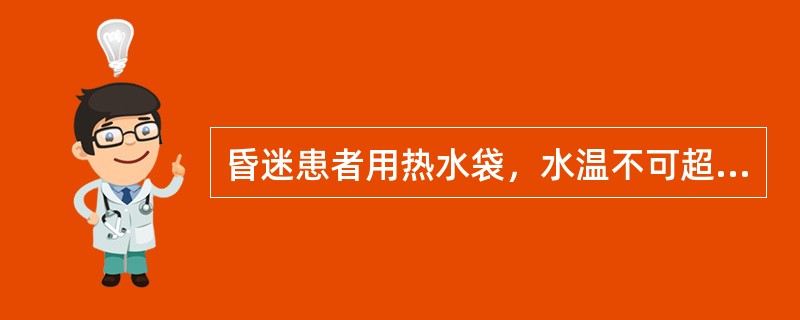 昏迷患者用热水袋，水温不可超...